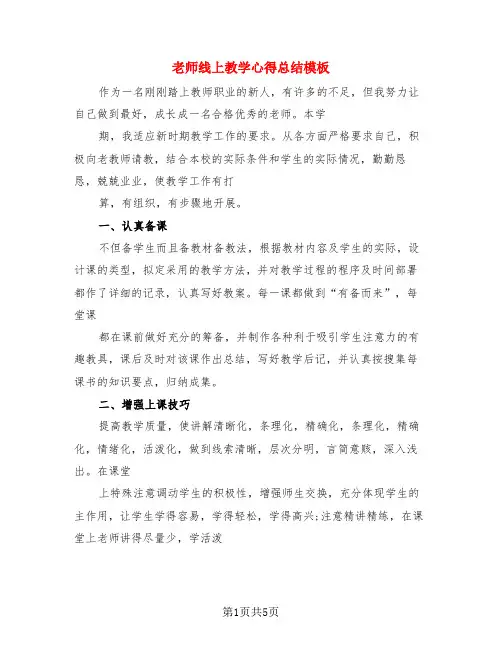 老师线上教学心得总结模板

作为一名刚刚踏上教师职业的新人，有许多的不足，但我努力让自己做到最好，成长成一名合格优秀的老师。本学

期，我适应新时期教学工作的要求。从各方面严格要求自己，积极向老教师请教，结合本校的实际条件和学生的实际情况，勤勤恳恳，兢兢业业，使教学工作有打

算，有组织，有步骤地开展。

一、认真备课

不但备学生而且备教材备教法，根据教材内容及学生的实际，设计课的类型，拟定采用的教学方法，并对教学过程的程序及时间部署都作了详细的记录，认真写好教案。每一课都做到“有备而来”，每堂课

都在课前做好充分的筹备，并制作各种利于吸引学生注意力的有趣教具，课后及时对该课作出总结，写好教学后记，并认真按搜集每课书的知识要点，归纳成集。

二、增强上课技巧

提高教学质量，使讲解清晰化，条理化，精确化，条理化，精确化，情绪化，活泼化，做到线索清晰，层次分明，言简意赅，深入浅出。在课堂

上特殊注意调动学生的积极性，增强师生交换，充分体现学生的主作用，让学生学得容易，学得轻松，学得高兴;注意精讲精练，在课堂上老师讲得尽量少，学活泼

第1页共5页